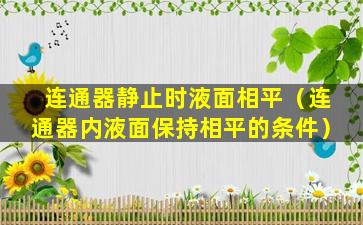 连通器静止时液面相平（连通器内液面保持相平的条件）